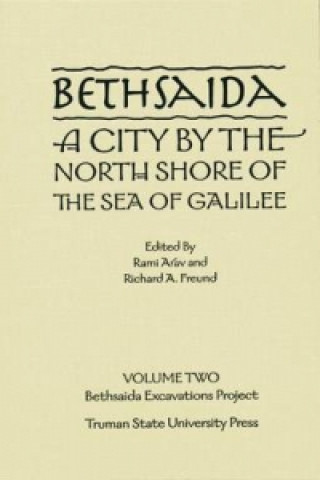 BETHSAIDA

A CITY BY THE NORTH SHORE OF THE SEA OF GALILEE

Edited By
Rami Arav and
Richard A. Freund

VOLUME TWO
Bethsaida Excavations Project

Truman State University Press